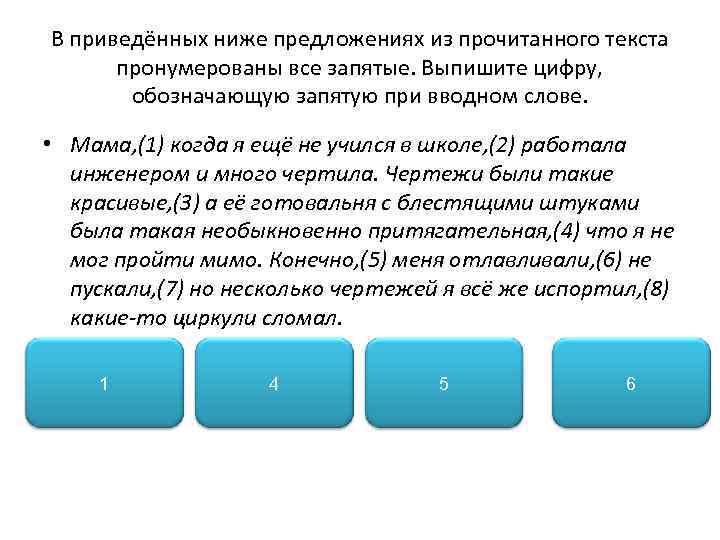 В приведённых ниже предложениях из прочитанного текста пронумерованы все запятые. Выпишите цифру, обозначающую запятую при вводном слове.

• Мама,(1) когда я ещё не учился в школе,(2) работала инженером и много чертила. Чертежи были такие красивые,(3) а её готовальня с блестящими штуками была такая необыкновенно притягательная,(4) что я не мог пройти мимо. Конечно,(5) меня отлавливали,(6) не пускали,(7) но несколько чертежей я всё же испортил,(8) какие-то циркули сломал.

1

4

5

6